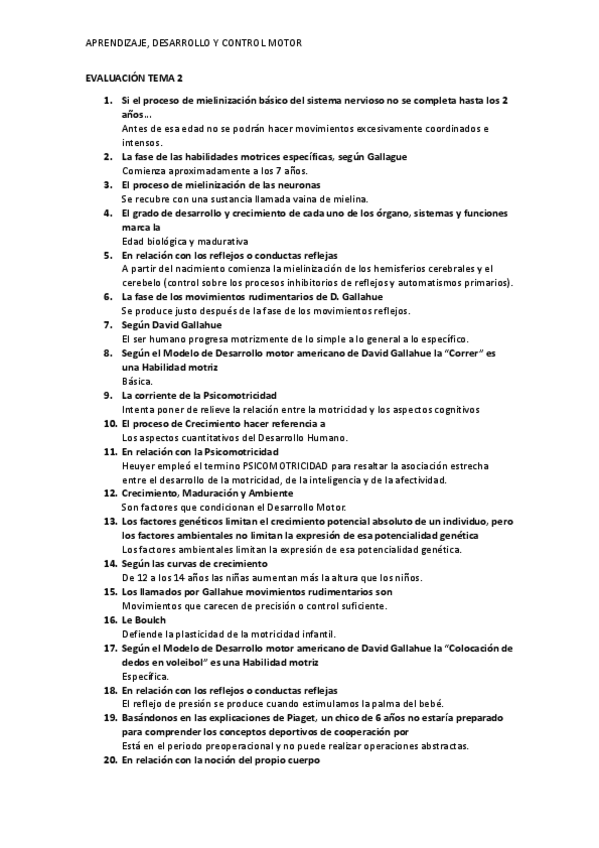 APRENDIZAJE, DESARROLLO Y CONTROL MOTOR

EVALUACIÓN TEMA 2

1. Si el proceso de mielinización básico del sistema nervioso no se completa hasta los 2 años…
Antes de esa edad no se podrán hacer movimientos excesivamente coordinados e intensos.

2. La fase de las habilidades motrices específicas, según Gallague
Comienza aproximadamente a los 7 años.

3. El proceso de mielinización de las neuronas
Se recubre con una sustancia llamada vaina de mielina.

4. El grado de desarrollo y crecimiento de cada uno de los órgano, sistemas y funciones marca la
Edad biológica y madurativa

5. En relación con los reflejos o conductas reflejas
A partir del nacimiento comienza la mielinización de los hemisferios cerebrales y el cerebelo (control sobre los procesos inhibitorios de reflejos y automatismos primarios).

6. La fase de los movimientos rudimentarios de D. Gallahue
Se produce justo después de la fase de los movimientos reflejos.

7. Según David Gallahue
El ser humano progresa motrizmente de lo simple a lo general a lo específico.

8. Según el Modelo de Desarrollo motor americano de David Gallahue la "Correr" es una Habilidad motriz
Básica.

9. La corriente de la Psicomotricidad
Intenta poner de relieve la relación entre la motricidad y los aspectos cognitivos

10. El proceso de Crecimiento hacer referencia a
Los aspectos cuantitativos del Desarrollo Humano.

11. En relación con la Psicomotricidad
Heuyer empleó el termino PSICOMOTRICIDAD para resaltar la asociación estrecha entre el desarrollo de la motricidad, de la inteligencia y de la afectividad.

12. Crecimiento, Maduración y Ambiente
Son factores que condicionan el Desarrollo Motor.

13. Los factores genéticos limitan el crecimiento potencial absoluto de un individuo, pero los factores ambientales no limitan la expresión de esa potencialidad genética
Los factores ambientales limitan la expresión de esa potencialidad genética.

14. Según las curvas de crecimiento
De 12 a los 14 años las niñas aumentan más la altura que los niños.

15. Los llamados por Gallahue movimientos rudimentarios son
Movimientos que carecen de precisión o control suficiente.

16. Le Boulch
Defiende la plasticidad de la motricidad infantil.

17. Según el Modelo de Desarrollo motor americano de David Gallahue la "Colocación de dedos en voleibol" es una Habilidad motriz
Específica.

18. En relación con los reflejos o conductas reflejas
El reflejo de presión se produce cuando estimulamos la palma del bebé.

19. Basándonos en las explicaciones de Piaget, un chico de 6 años no estaría preparado para comprender los conceptos deportivos de cooperación por
Está en el periodo preoperacional y no puede realizar operaciones abstractas.

20. En relación con la noción del propio cuerpo